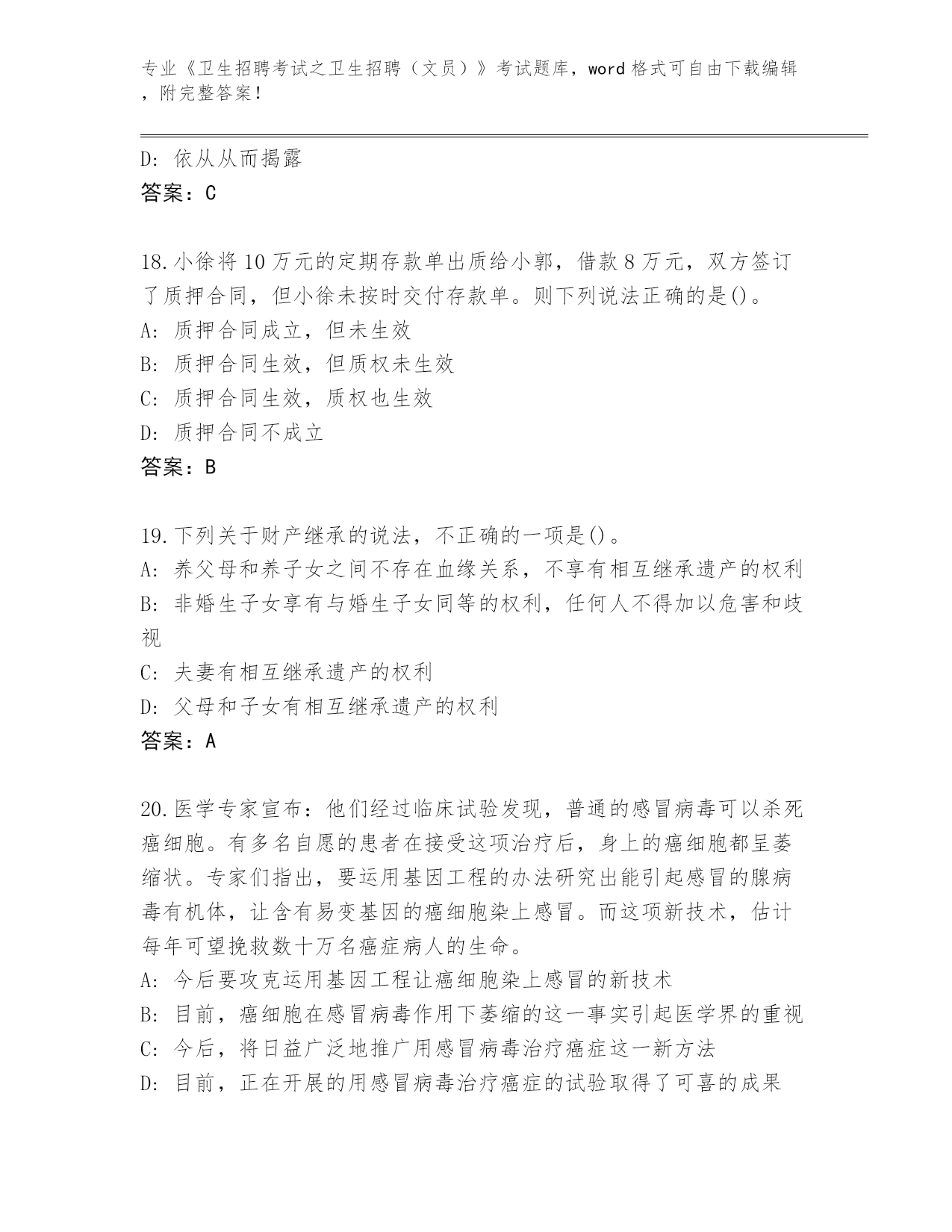 专业《卫生招聘考试之卫生招聘（文员）》考试题库，word 格式可自由下载编辑，附完整答案！

D: 依从从而揭露
答案：C

18.小徐将 10 万元的定期存款单出质给小郭，借款 8 万元，双方签订了质押合同，但小徐未按时交付存款单。则下列说法正确的是()。
A: 质押合同成立，但未生效
B: 质押合同生效，但质权未生效
C: 质押合同生效，质权也生效
D: 质押合同不成立
答案：B

19.下列关于财产继承的说法，不正确的一项是()。
A: 养父母和养子女之间不存在血缘关系，不享有相互继承遗产的权利
B: 非婚生子女享有与婚生子女同等的权利，任何人不得加以危害和歧视
C: 夫妻有相互继承遗产的权利
D: 父母和子女有相互继承遗产的权利
答案：A

20.医学专家宣布：他们经过临床试验发现，普通的感冒病毒可以杀死癌细胞。有多名自愿的患者在接受这项治疗后，身上的癌细胞都呈萎缩状。专家们指出，要运用基因工程的办法研究出能引起感冒的腺病毒有机体，让含有易变基因的癌细胞染上感冒。而这项新技术，估计每年可望挽救数十万名癌症病人的生命。
A: 今后要攻克运用基因工程让癌细胞染上感冒的新技术
B: 目前，癌细胞在感冒病毒作用下萎缩的这一事实引起医学界的重视
C: 今后，将日益广泛地推广用感冒病毒治疗癌症这一新方法
D: 目前，正在开展的用感冒病毒治疗癌症的试验取得了可喜的成果